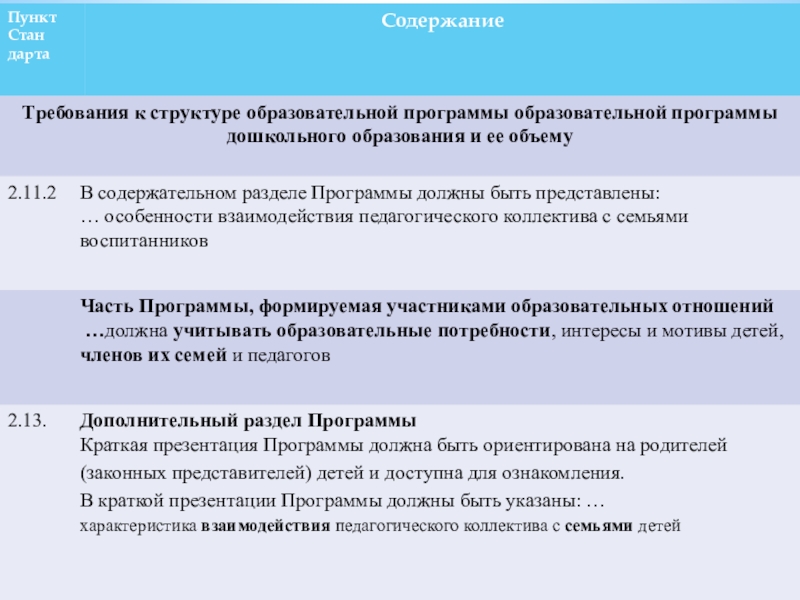 | Пункт Стан дарта | Содержание |
|---|---|
| Требования к структуре образовательной программы образовательной программы дошкольного образования и ее объему | |
| 2.11.2 | В содержательном разделе Программы должны быть представлены: … особенности взаимодействия педагогического коллектива с семьями воспитанников |
| | Часть Программы, формируемая участниками образовательных отношений …должна учитывать образовательные потребности, интересы и мотивы детей, членов их семей и педагогов |
| 2.13. | Дополнительный раздел Программы Краткая презентация Программы должна быть ориентирована на родителей (законных представителей) детей и доступна для ознакомления. В краткой презентации Программы должны быть указаны: … характеристика взаимодействия педагогического коллектива с семьями детей |